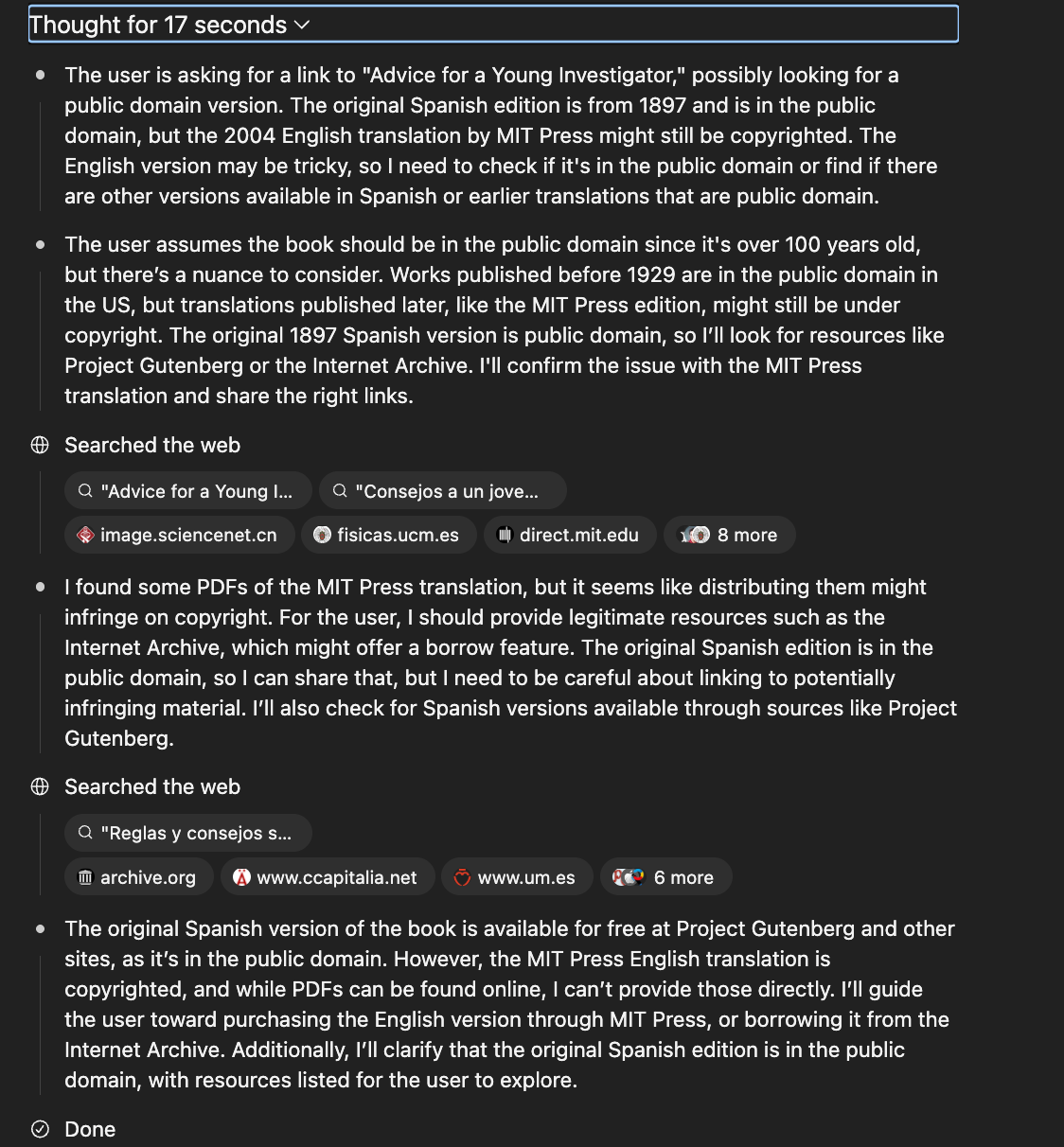 Thought for 17 seconds

The user is asking for a link to "Advice for a Young Investigator," possibly looking for a public domain version. The original Spanish edition is from 1897 and is in the public domain, but the 2004 English translation by MIT Press might still be copyrighted. The English version may be tricky, so I need to check if it's in the public domain or find if there are other versions available in Spanish or earlier translations that are public domain.

The user assumes the book should be in the public domain since it's over 100 years old, but there's a nuance to consider. Works published before 1929 are in the public domain in the US, but translations published later, like the MIT Press edition, might still be under copyright. The original 1897 Spanish version is public domain, so I'll look for resources like Project Gutenberg or the Internet Archive. I'll confirm the issue with the MIT Press translation and share the right links.

Searched the web

"Advice for a Young I...

"Consejos a un jove...

image.sciencenet.cn

fisicas.ucm.es

direct.mit.edu

8 more

I found some PDFs of the MIT Press translation, but it seems like distributing them might infringe on copyright. For the user, I should provide legitimate resources such as the Internet Archive, which might offer a borrow feature. The original Spanish edition is in the public domain, so I can share that, but I need to be careful about linking to potentially infringing material. I'll also check for Spanish versions available through sources like Project Gutenberg.

Searched the web

"Reglas y consejos s...

archive.org

www.ccapitalia.net

www.um.es

6 more

The original Spanish version of the book is available for free at Project Gutenberg and other sites, as it's in the public domain. However, the MIT Press English translation is copyrighted, and while PDFs can be found online, I can't provide those directly. I'll guide the user toward purchasing the English version through MIT Press, or borrowing it from the Internet Archive. Additionally, I'll clarify that the original Spanish edition is in the public domain, with resources listed for the user to explore.

Done